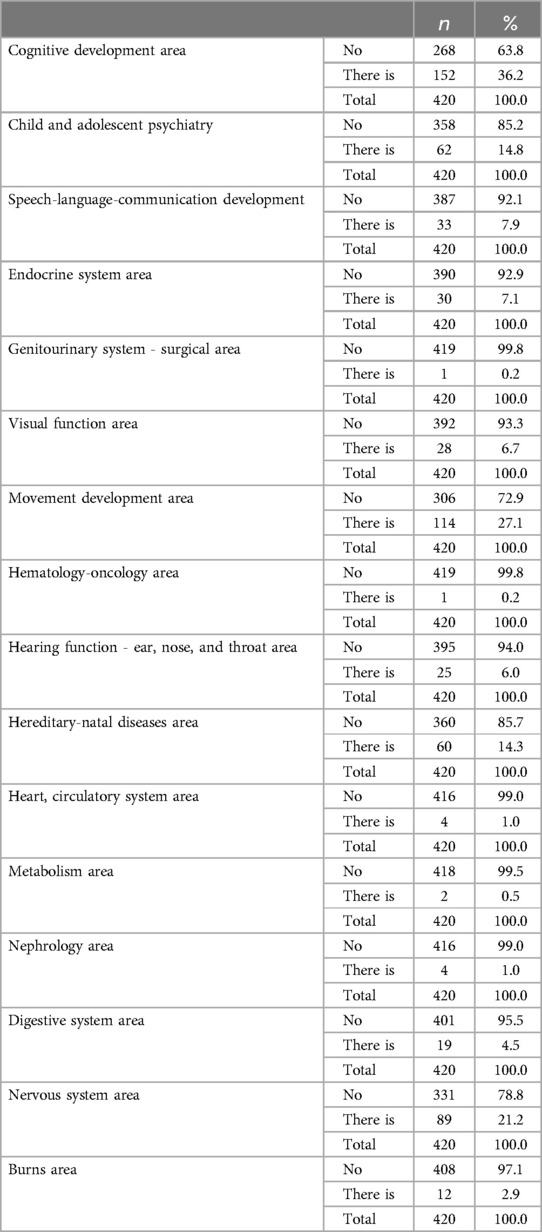 | | | $n$ | % |
|---|---|---|---|
| Cognitive development area | No | 268 | 63.8 |
| | There is | 152 | 36.2 |
| | Total | 420 | 100.0 |
| Child and adolescent psychiatry | No | 358 | 85.2 |
| | There is | 62 | 14.8 |
| | Total | 420 | 100.0 |
| Speech-language-communication development | No | 387 | 92.1 |
| | There is | 33 | 7.9 |
| | Total | 420 | 100.0 |
| Endocrine system area | No | 390 | 92.9 |
| | There is | 30 | 7.1 |
| | Total | 420 | 100.0 |
| Genitourinary system - surgical area | No | 419 | 99.8 |
| | There is | 1 | 0.2 |
| | Total | 420 | 100.0 |
| Visual function area | No | 392 | 93.3 |
| | There is | 28 | 6.7 |
| | Total | 420 | 100.0 |
| Movement development area | No | 306 | 72.9 |
| | There is | 114 | 27.1 |
| | Total | 420 | 100.0 |
| Hematology-oncology area | No | 419 | 99.8 |
| | There is | 1 | 0.2 |
| | Total | 420 | 100.0 |
| Hearing function - ear, nose, and throat area | No | 395 | 94.0 |
| | There is | 25 | 6.0 |
| | Total | 420 | 100.0 |
| Hereditary-natal diseases area | No | 360 | 85.7 |
| | There is | 60 | 14.3 |
| | Total | 420 | 100.0 |
| Heart, circulatory system area | No | 416 | 99.0 |
| | There is | 4 | 1.0 |
| | Total | 420 | 100.0 |
| Metabolism area | No | 418 | 99.5 |
| | There is | 2 | 0.5 |
| | Total | 420 | 100.0 |
| Nephrology area | No | 416 | 99.0 |
| | There is | 4 | 1.0 |
| | Total | 420 | 100.0 |
| Digestive system area | No | 401 | 95.5 |
| | There is | 19 | 4.5 |
| | Total | 420 | 100.0 |
| Nervous system area | No | 331 | 78.8 |
| | There is | 89 | 21.2 |
| | Total | 420 | 100.0 |
| Burns area | No | 408 | 97.1 |
| | There is | 12 | 2.9 |
| | Total | 420 | 100.0 |